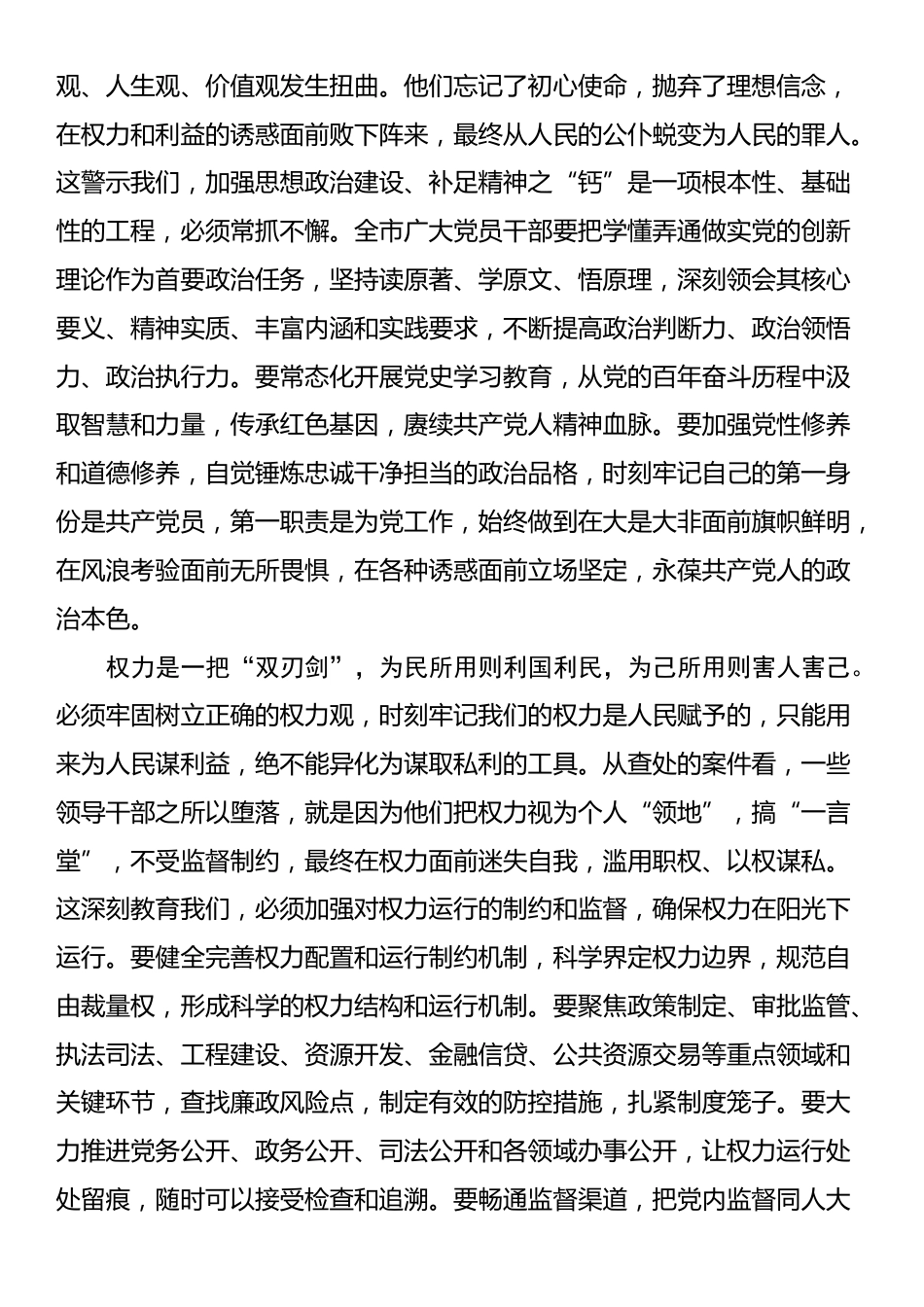 观、人生观、价值观发生扭曲。他们忘记了初心使命，抛弃了理想信念，在权力和利益的诱惑面前败下阵来，最终从人民的公仆蜕变为人民的罪人。这警示我们，加强思想政治建设、补足精神之“钙”是一项根本性、基础性的工程，必须常抓不懈。全市广大党员干部要把学懂弄通做实党的创新理论作为首要政治任务，坚持读原著、学原文、悟原理，深刻领会其核心要义、精神实质、丰富内涵和实践要求，不断提高政治判断力、政治领悟力、政治执行力。要常态化开展党史学习教育，从党的百年奋斗历程中汲取智慧和力量，传承红色基因，赓续共产党人精神血脉。要加强党性修养和道德修养，自觉锤炼忠诚干净担当的政治品格，时刻牢记自己的第一身份是共产党员，第一职责是为党工作，始终做到在大是大非面前旗帜鲜明，在风浪考验面前无所畏惧，在各种诱惑面前立场坚定，永葆共产党人的政治本色。

权力是一把“双刃剑”，为民所用则利国利民，为己所用则害人害己。必须牢固树立正确的权力观，时刻牢记我们的权力是人民赋予的，只能用来为人民谋利益，绝不能异化为谋取私利的工具。从查处的案件看，一些领导干部之所以堕落，就是因为他们把权力视为个人“领地”，搞“一言堂”，不受监督制约，最终在权力面前迷失自我，滥用职权、以权谋私。这深刻教育我们，必须加强对权力运行的制约和监督，确保权力在阳光下运行。要健全完善权力配置和运行制约机制，科学界定权力边界，规范自由裁量权，形成科学的权力结构和运行机制。要聚焦政策制定、审批监管、执法司法、工程建设、资源开发、金融信贷、公共资源交易等重点领域和关键环节，查找廉政风险点，制定有效的防控措施，扎紧制度笼子。要大力推进党务公开、政务公开、司法公开和各领域办事公开，让权力运行处处留痕，随时可以接受检查和追溯。要畅通监督渠道，把党内监督同人大